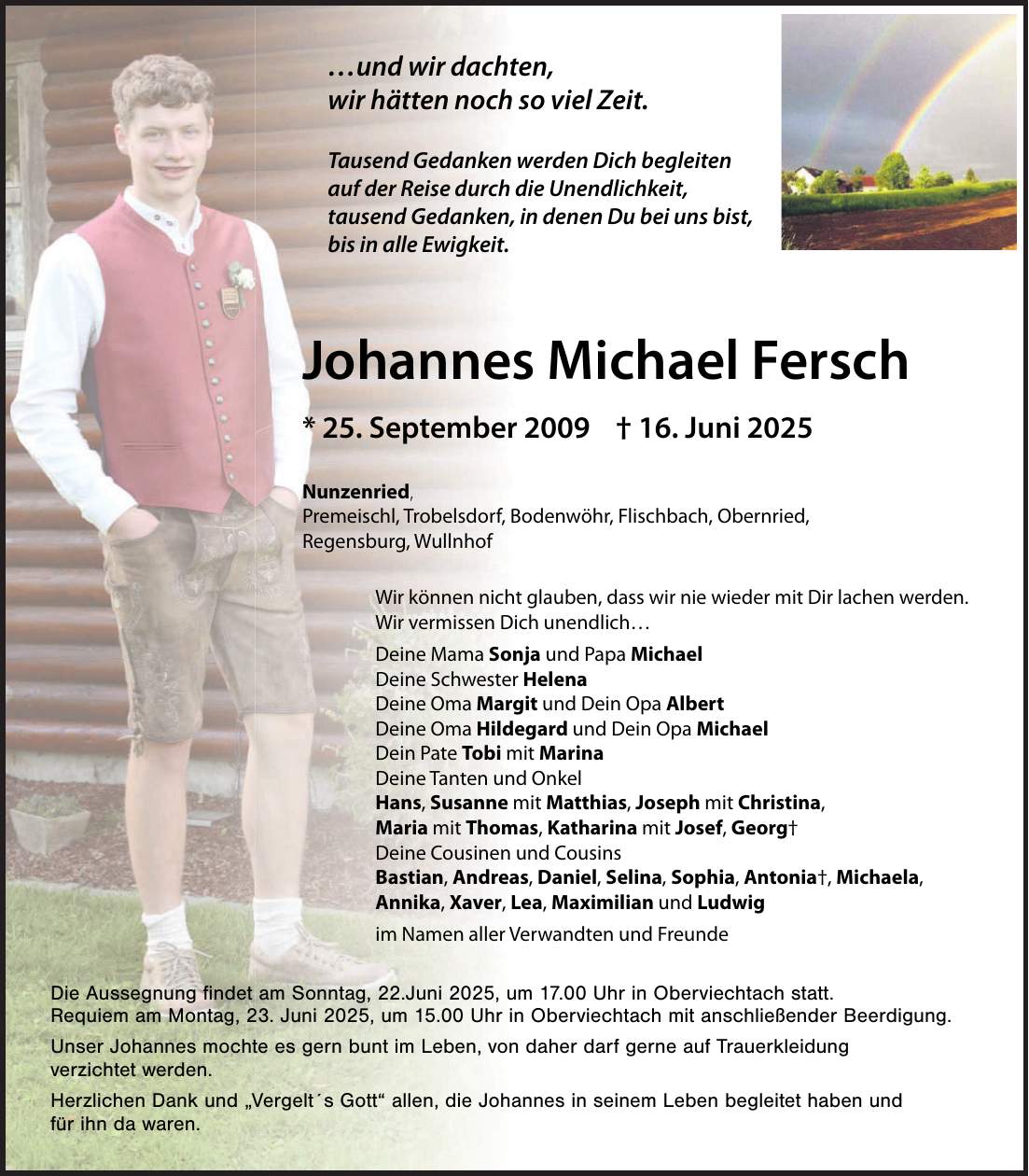 …und wir dachten,
wir hätten noch so viel Zeit.

Tausend Gedanken werden Dich begleiten auf der Reise durch die Unendlichkeit, tausend Gedanken, in denen Du bei uns bist, bis in alle Ewigkeit.

Johannes Michael Fersch

* 25. September 2009 † 16. Juni 2025

Nunzenried,
Premeischl, Trobelsdorf, Bodenwöhr, Flischbach, Obernried, Regensburg, Wullnhof

Wir können nicht glauben, dass wir nie wieder mit Dir lachen werden.
Wir vermissen Dich unendlich…

Deine Mama Sonja und Papa Michael
Deine Schwester Helena
Deine Oma Margit und Dein Opa Albert
Deine Oma Hildegard und Dein Opa Michael
Dein Pate Tobi mit Marina
Deine Tanten und Onkel
Hans, Susanne mit Matthias, Joseph mit Christina,
Maria mit Thomas, Katharina mit Josef, Georg†
Deine Cousinen und Cousins
Bastian, Andreas, Daniel, Selina, Sophia, Antonia†, Michaela,
Annika, Xaver, Lea, Maximilian und Ludwig
im Namen aller Verwandten und Freunde

Die Aussegnung findet am Sonntag, 22.Juni 2025, um 17.00 Uhr in Oberviechtach statt.
Requiem am Montag, 23. Juni 2025, um 15.00 Uhr in Oberviechtach mit anschließender Beerdigung.

Unser Johannes mochte es gern bunt im Leben, von daher darf gerne auf Trauerkleidung verzichtet werden.

Herzlichen Dank und „Vergelt´s Gott“ allen, die Johannes in seinem Leben begleitet haben und für ihn da waren.